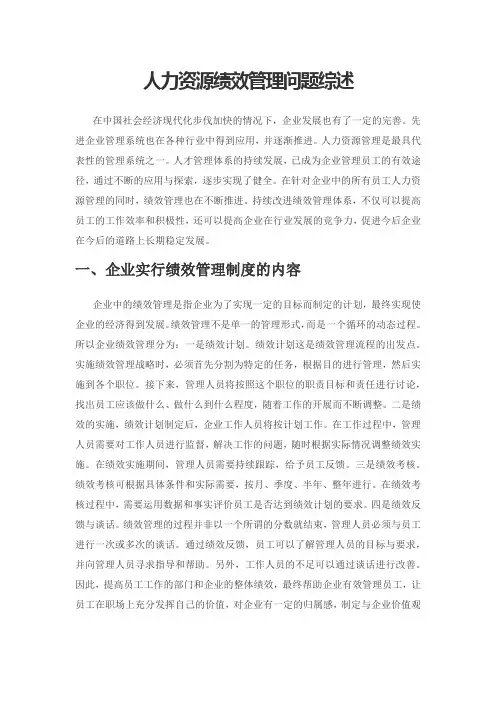 人力资源绩效管理问题综述

在中国社会经济现代化步伐加快的情况下，企业发展也有了一定的完善。先进企业管理系统也在各种行业中得到应用，并逐渐推进。人力资源管理是最具代表性的管理系统之一。人才管理体系的持续发展，已成为企业管理员工的有效途径，通过不断的应用与探索，逐步实现了健全。在针对企业中的所有员工人力资源管理的同时，绩效管理也在不断推进。持续改进绩效管理体系，不仅可以提高员工的工作效率和积极性，还可以提高企业在行业发展的竞争力，促进今后企业在今后的道路上长期稳定发展。

一、企业实行绩效管理制度的内容

企业中的绩效管理是指企业为了实现一定的目标而制定的计划，最终实现使企业的经济得到发展。绩效管理不是单一的管理形式，而是一个循环的动态过程。所以企业绩效管理分为：一是绩效计划。绩效计划这是绩效管理流程的出发点。实施绩效管理战略时，必须首先分割为特定的任务，根据目的进行管理，然后实施到各个职位。接下来，管理人员将按照这个职位的职责目标和责任进行讨论，找出员工应该做什么、做什么到什么程度，随着工作的开展而不断调整。二是绩效的实施，绩效计划制定后，企业工作人员将按计划工作。在工作过程中，管理人员需要对工作人员进行监督，解决工作的问题，随时根据实际情况调整绩效实施。在绩效实施期间，管理人员需要持续跟踪，给予员工反馈。三是绩效考核。绩效考核可根据具体条件和实际需要，按月、季度、半年、整年进行。在绩效考核过程中，需要运用数据和事实评价员工是否达到绩效计划的要求。四是绩效反馈与谈话。绩效管理的过程并非以一个所谓的分数就结束，管理人员必须与员工进行一次或多次的谈话。通过绩效反馈，员工可以了解管理人员的目标与要求，并向管理人员寻求指导和帮助。另外，工作人员的不足可以通过谈话进行改善。因此，提高员工工作的部门和企业的整体绩效，最终帮助企业有效管理员工，让员工在职场上充分发挥自己的价值，对企业有一定的归属感，制定与企业价值观